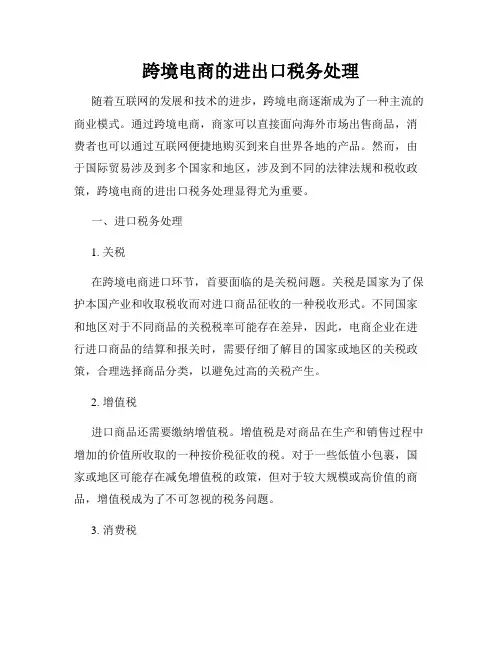 跨境电商的进出口税务处理

随着互联网的发展和技术的进步，跨境电商逐渐成为了一种主流的商业模式。通过跨境电商，商家可以直接面向海外市场出售商品，消费者也可以通过互联网便捷地购买到来自世界各地的产品。然而，由于国际贸易涉及到多个国家和地区，涉及到不同的法律法规和税收政策，跨境电商的进出口税务处理显得尤为重要。

一、进口税务处理

1. 关税

在跨境电商进口环节，首要面临的是关税问题。关税是国家为了保护本国产业和收取税收而对进口商品征收的一种税收形式。不同国家和地区对于不同商品的关税税率可能存在差异，因此，电商企业在进行进口商品的结算和报关时，需要仔细了解目的国家或地区的关税政策，合理选择商品分类，以避免过高的关税产生。

2. 增值税

进口商品还需要缴纳增值税。增值税是对商品在生产和销售过程中增加的价值所收取的一种按价税征收的税。对于一些低值小包裹，国家或地区可能存在减免增值税的政策，但对于较大规模或高价值的商品，增值税成为了不可忽视的税务问题。

3. 消费税